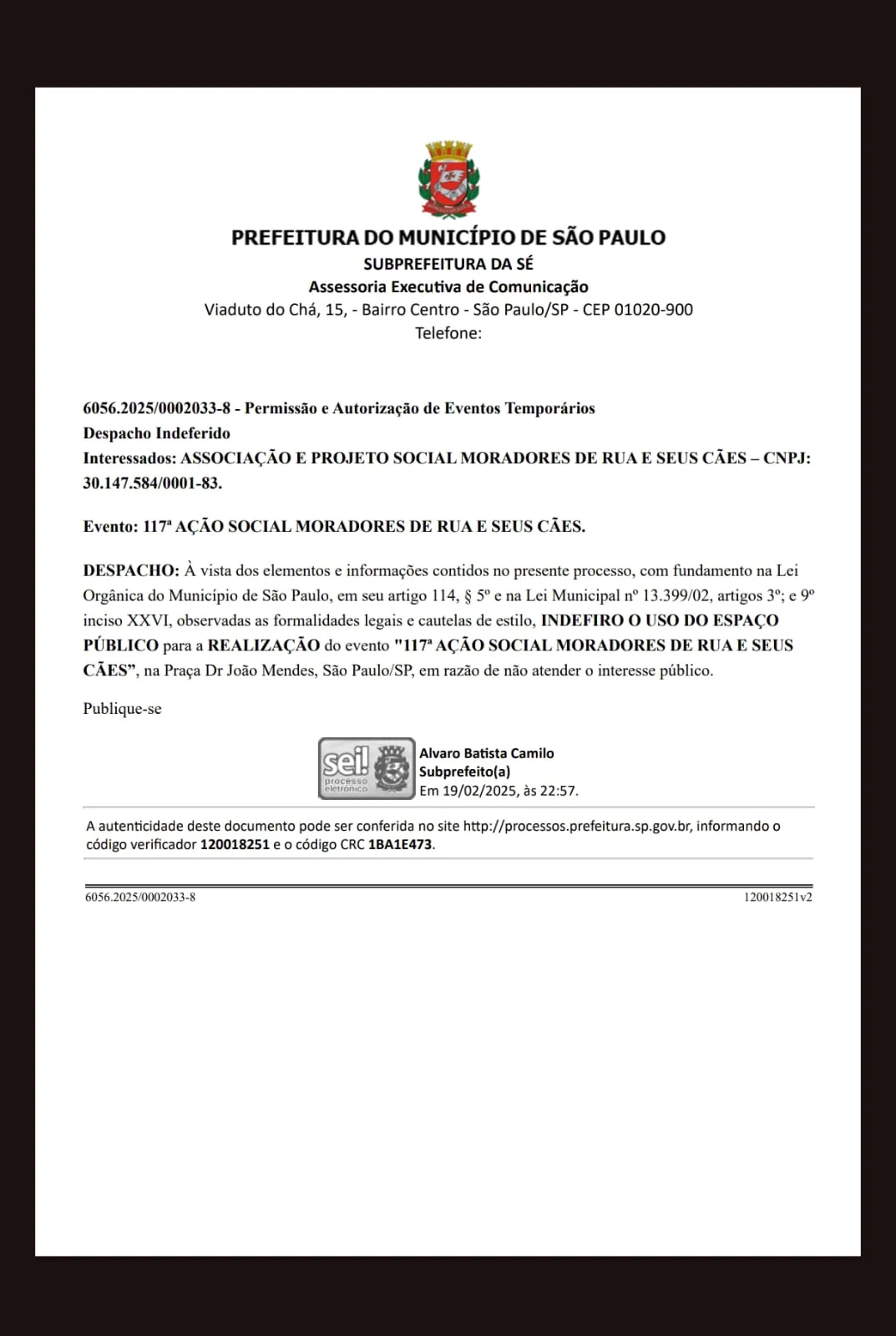 PREFEITURA DO MUNICÍPIO DE SÃO PAULO
SUBPREFEITURA DA SÉ
Assessoria Executiva de Comunicação
Viaduto do Chá, 15, - Bairro Centro - São Paulo/SP - CEP 01020-900
Telefone:

6056.2025/0002033-8 - Permissão e Autorização de Eventos Temporários
Despacho Indeferido
Interessados: ASSOCIAÇÃO E PROJETO SOCIAL MORADORES DE RUA E SEUS CÃES – CNPJ: 30.147.584/0001-83.

Evento: 117ª AÇÃO SOCIAL MORADORES DE RUA E SEUS CÃES.

DESPACHO: À vista dos elementos e informações contidos no presente processo, com fundamento na Lei Orgânica do Município de São Paulo, em seu artigo 114, § 5º e na Lei Municipal nº 13.399/02, artigos 3º; e 9º inciso XXVI, observadas as formalidades legais e cautelas de estilo, INDEFIRO O USO DO ESPAÇO PÚBLICO para a REALIZAÇÃO do evento "117ª AÇÃO SOCIAL MORADORES DE RUA E SEUS CÃES", na Praça Dr João Mendes, São Paulo/SP, em razão de não atender o interesse público.

Publique-se

sei! processo eletrônico

Alvaro Batista Camilo
Subprefeito(a)
Em 19/02/2025, às 22:57.

A autenticidade deste documento pode ser conferida no site http://processos.prefeitura.sp.gov.br, informando o código verificador 120018251 e o código CRC 1BA1E473.

6056.2025/0002033-8 120018251v2